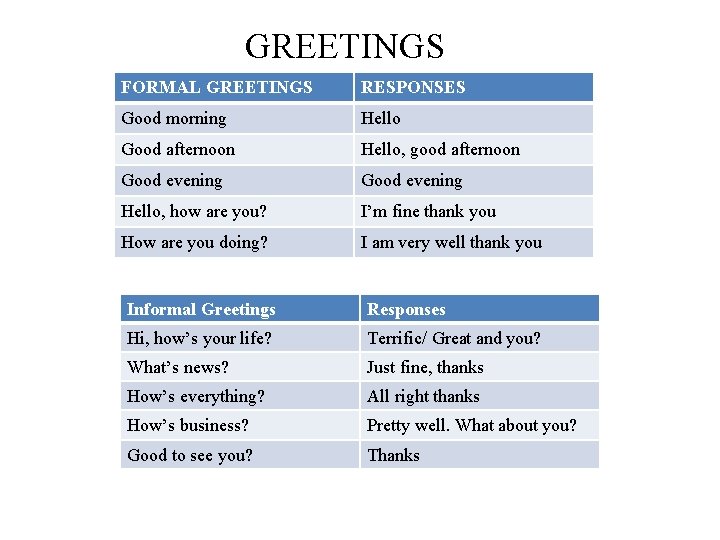 GREETINGS

| FORMAL GREETINGS | RESPONSES |
|---|---|
| Good morning | Hello |
| Good afternoon | Hello, good afternoon |
| Good evening | Good evening |
| Hello, how are you? | I'm fine thank you |
| How are you doing? | I am very well thank you |

| Informal Greetings | Responses |
|---|---|
| Hi, how's your life? | Terrific/ Great and you? |
| What's news? | Just fine, thanks |
| How's everything? | All right thanks |
| How's business? | Pretty well. What about you? |
| Good to see you? | Thanks |